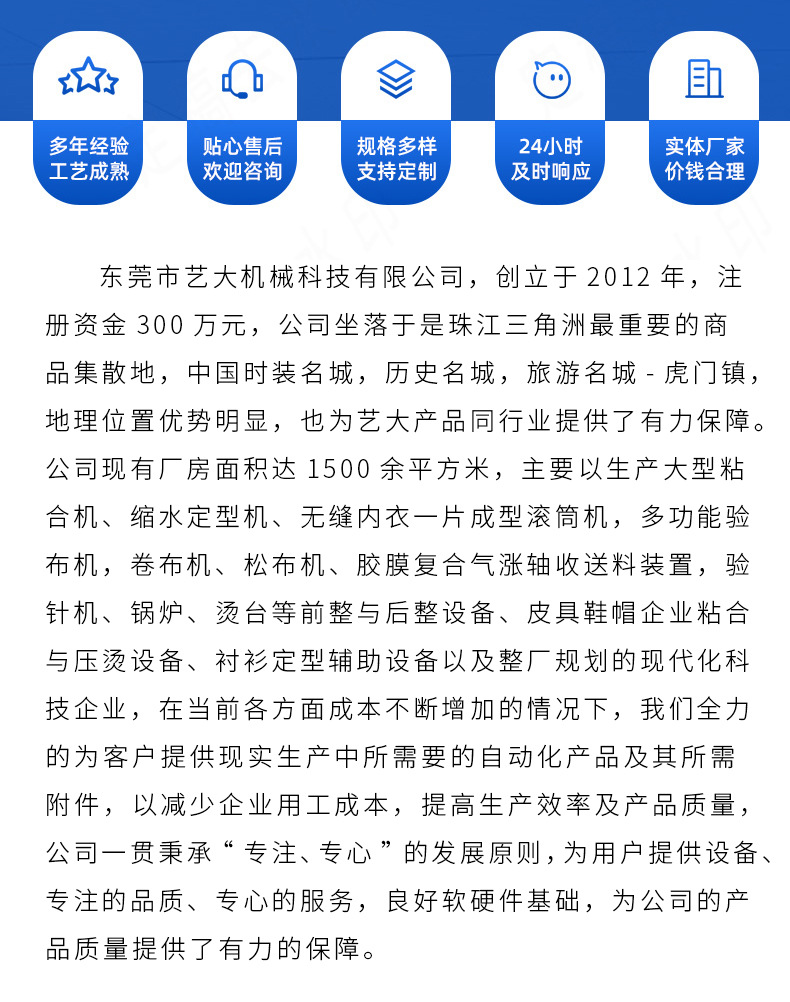 多年经验
工艺成熟

贴心售后
欢迎咨询

规格多样
支持定制

24小时
及时响应

实体厂家
价钱合理

东莞市艺大机械科技有限公司，创立于 2012 年，注册资金 300 万元，公司坐落于是珠江三角洲最重要的商品集散地，中国时装名城，历史名城，旅游名城 - 虎门镇，地理位置优势明显，也为艺大产品同行业提供了有力保障。公司现有厂房面积达 1500 余平方米，主要以生产大型粘合机、缩水定型机、无缝内衣一片成型滚筒机，多功能验布机，卷布机、松布机、胶膜复合气涨轴收送料装置，验针机、锅炉、烫台等前整与后整设备、皮具鞋帽企业粘合与压烫设备、衬衫定型辅助设备以及整厂规划的现代化科技企业，在当前各方面成本不断增加的情况下，我们全力的为客户提供现实生产中所需要的自动化产品及其所需附件，以减少企业用工成本，提高生产效率及产品质量，公司一贯秉承“ 专注、专心 ”的发展原则，为用户提供设备、专注的品质、专心的服务，良好软硬件基础，为公司的产品质量提供了有力的保障。